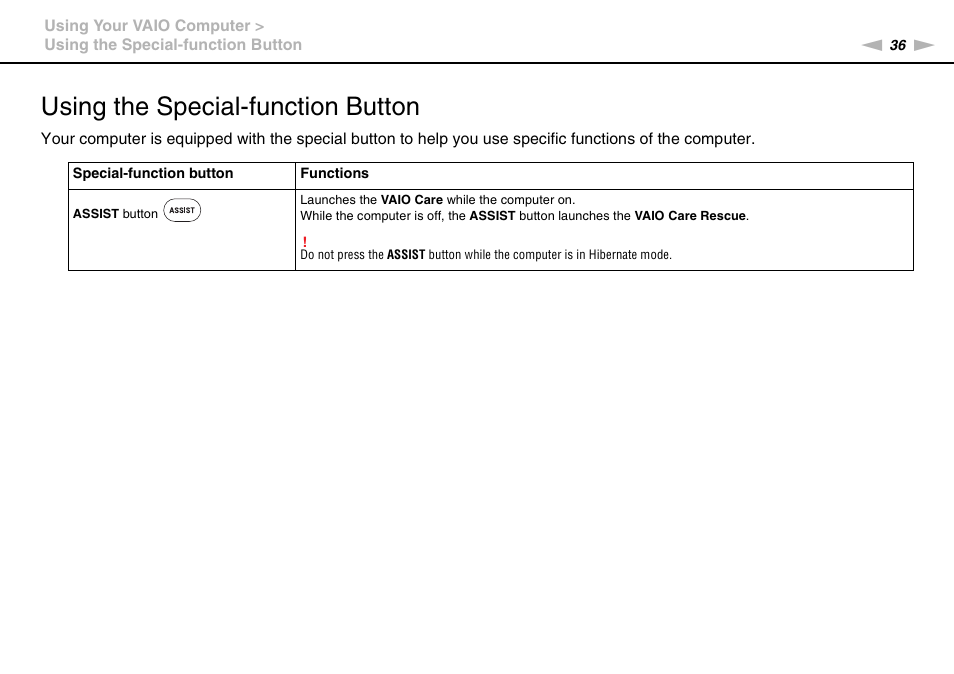 Using Your VAIO Computer >
Using the Special-function Button

36

Using the Special-function Button

Your computer is equipped with the special button to help you use specific functions of the computer.

| Special-function button | Functions |
|---|---|
| ASSIST button ASSIST | Launches the VAIO Care while the computer on. While the computer is off, the ASSIST button launches the VAIO Care Rescue. ! Do not press the ASSIST button while the computer is in Hibernate mode. |